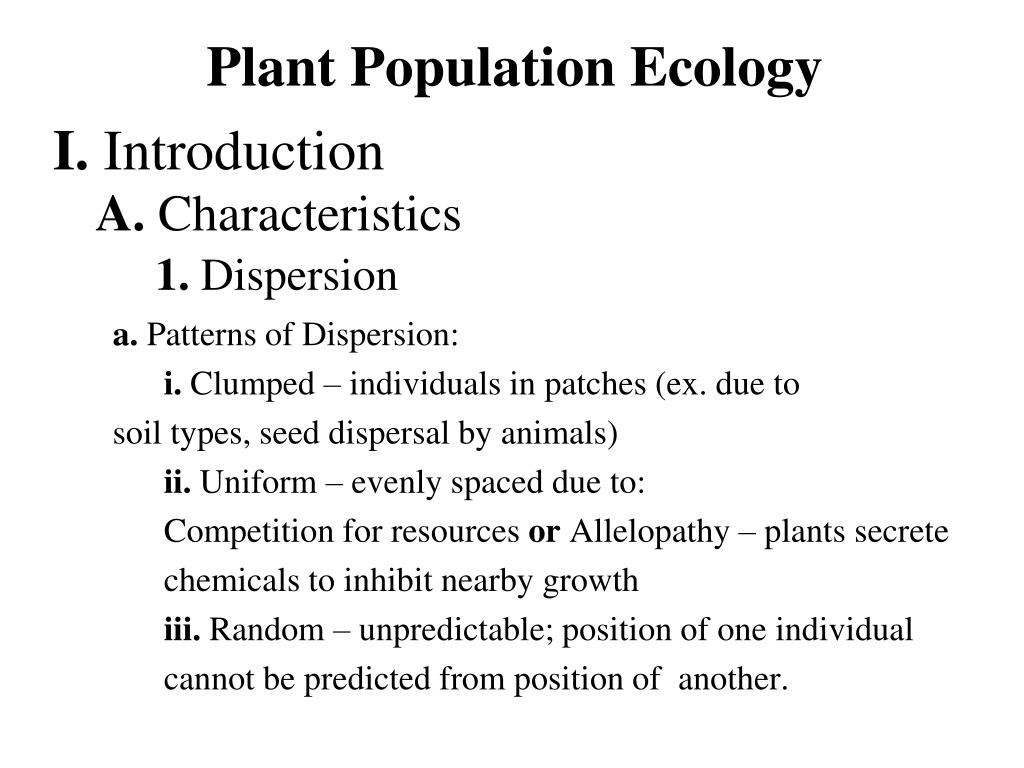 Plant Population Ecology

I. Introduction

A. Characteristics

1. Dispersion

a. Patterns of Dispersion:

i. Clumped – individuals in patches (ex. due to soil types, seed dispersal by animals)

ii. Uniform – evenly spaced due to:
Competition for resources or Allelopathy – plants secrete chemicals to inhibit nearby growth

iii. Random – unpredictable; position of one individual cannot be predicted from position of another.